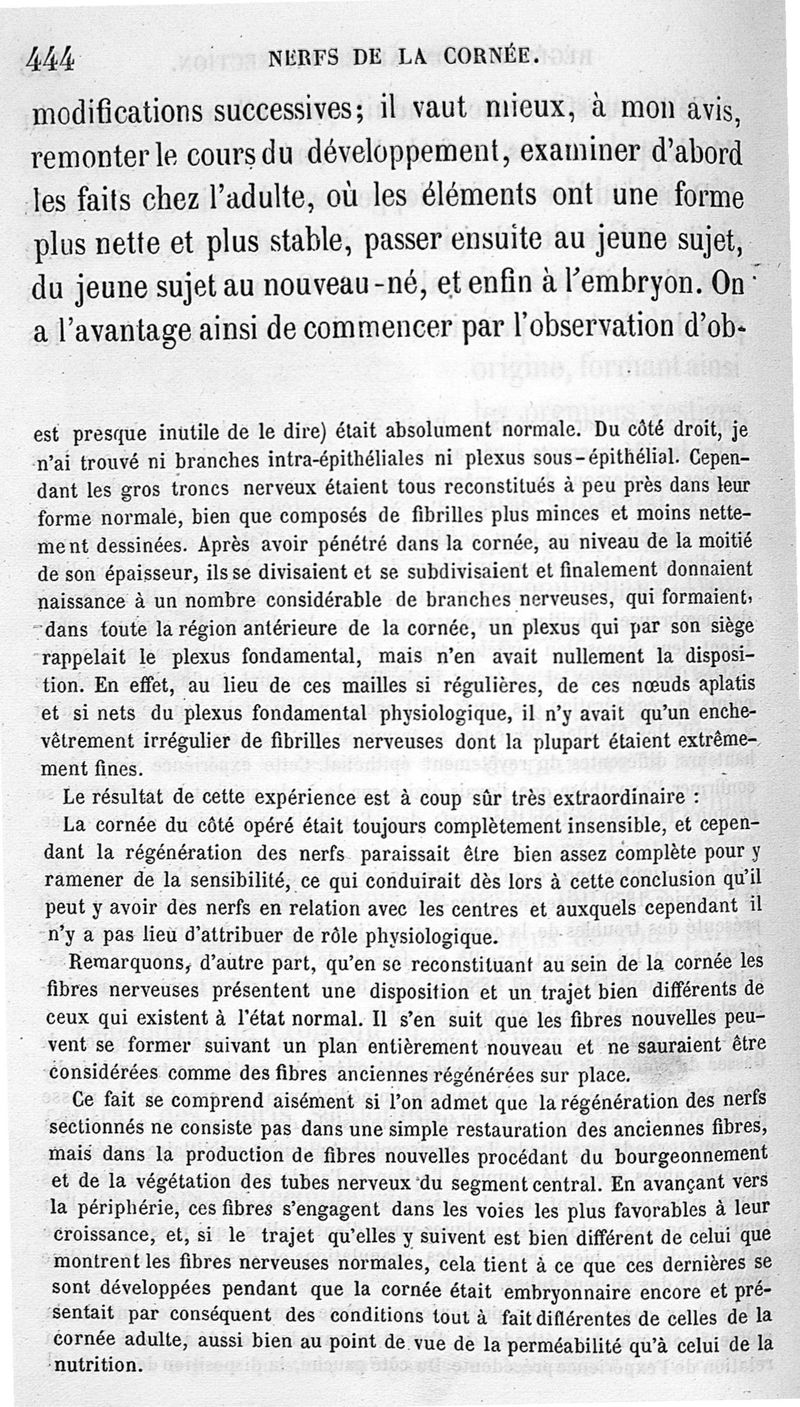 444 NERFS DE LA CORNÉE.

modifications successives; il vaut mieux, à mon avis, remonter le cours du développement, examiner d'abord les faits chez l'adulte, où les éléments ont une forme plus nette et plus stable, passer ensuite au jeune sujet, du jeune sujet au nouveau-né, et enfin à l'embryon. On a l'avantage ainsi de commencer par l'observation d'ob-

est presque inutile de le dire) était absolument normale. Du côté droit, je n'ai trouvé ni branches intra-épithéliales ni plexus sous-épithélial. Cependant les gros troncs nerveux étaient tous reconstitués à peu près dans leur forme normale, bien que composés de fibrilles plus minces et moins nettement dessinées. Après avoir pénétré dans la cornée, au niveau de la moitié de son épaisseur, ils se divisaient et se subdivisaient et finalement donnaient naissance à un nombre considérable de branches nerveuses, qui formaient, dans toute la région antérieure de la cornée, un plexus qui par son siège rappelait le plexus fondamental, mais n'en avait nullement la disposition. En effet, au lieu de ces mailles si régulières, de ces nœuds aplatis et si nets du plexus fondamental physiologique, il n'y avait qu'un enchevêtrement irrégulier de fibrilles nerveuses dont la plupart étaient extrêmement fines.

Le résultat de cette expérience est à coup sûr très extraordinaire : La cornée du côté opéré était toujours complètement insensible, et cependant la régénération des nerfs paraissait être bien assez complète pour y ramener de la sensibilité, ce qui conduirait dès lors à cette conclusion qu'il peut y avoir des nerfs en relation avec les centres et auxquels cependant il n'y a pas lieu d'attribuer de rôle physiologique.

Remarquons, d'autre part, qu'en se reconstituant au sein de la cornée les fibres nerveuses présentent une disposition et un trajet bien différents de ceux qui existent à l'état normal. Il s'en suit que les fibres nouvelles peuvent se former suivant un plan entièrement nouveau et ne sauraient être considérées comme des fibres anciennes régénérées sur place.

Ce fait se comprend aisément si l'on admet que la régénération des nerfs sectionnés ne consiste pas dans une simple restauration des anciennes fibres, mais dans la production de fibres nouvelles procédant du bourgeonnement et de la végétation des tubes nerveux du segment central. En avançant vers la périphérie, ces fibres s'engagent dans les voies les plus favorables à leur croissance, et, si le trajet qu'elles y suivent est bien différent de celui que montrent les fibres nerveuses normales, cela tient à ce que ces dernières se sont développées pendant que la cornée était embryonnaire encore et présentait par conséquent des conditions tout à fait différentes de celles de la cornée adulte, aussi bien au point de vue de la perméabilité qu'à celui de la nutrition.